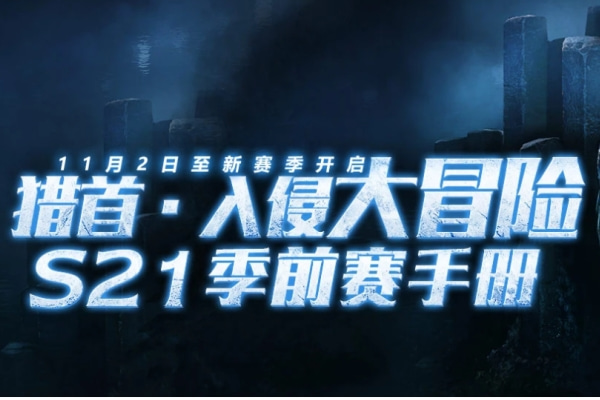 11月2日至新赛季开启
猎首·入侵大冒险
S21季前赛手册